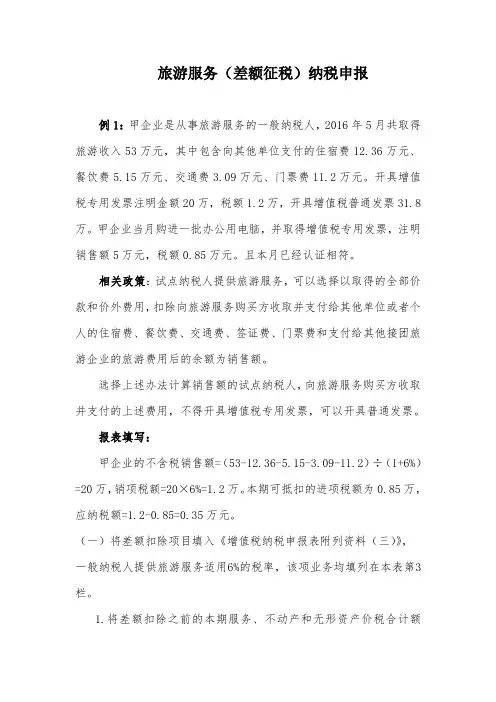 旅游服务（差额征税）纳税申报

例 1：甲企业是从事旅游服务的一般纳税人，2016 年 5 月共取得旅游收入 53 万元，其中包含向其他单位支付的住宿费 12.36 万元、餐饮费 5.15 万元、交通费 3.09 万元、门票费 11.2 万元。开具增值税专用发票注明金额 20 万，税额 1.2 万，开具增值税普通发票 31.8 万。甲企业当月购进一批办公用电脑，并取得增值税专用发票，注明销售额 5 万元，税额 0.85 万元。且本月已经认证相符。

相关政策：试点纳税人提供旅游服务，可以选择以取得的全部价款和价外费用，扣除向旅游服务购买方收取并支付给其他单位或者个人的住宿费、餐饮费、交通费、签证费、门票费和支付给其他接团旅游企业的旅游费用后的余额为销售额。

选择上述办法计算销售额的试点纳税人，向旅游服务购买方收取并支付的上述费用，不得开具增值税专用发票，可以开具普通发票。

报表填写：

甲企业的不含税销售额=（53-12.36-5.15-3.09-11.2）÷（1+6%）=20 万，销项税额=20×6%=1.2 万。本期可抵扣的进项税额为 0.85 万，应纳税额=1.2-0.85=0.35 万元。

（一）将差额扣除项目填入《增值税纳税申报表附列资料（三）》，一般纳税人提供旅游服务适用6%的税率，该项业务均填列在本表第3栏。

1. 将差额扣除之前的本期服务、不动产和无形资产价税合计额